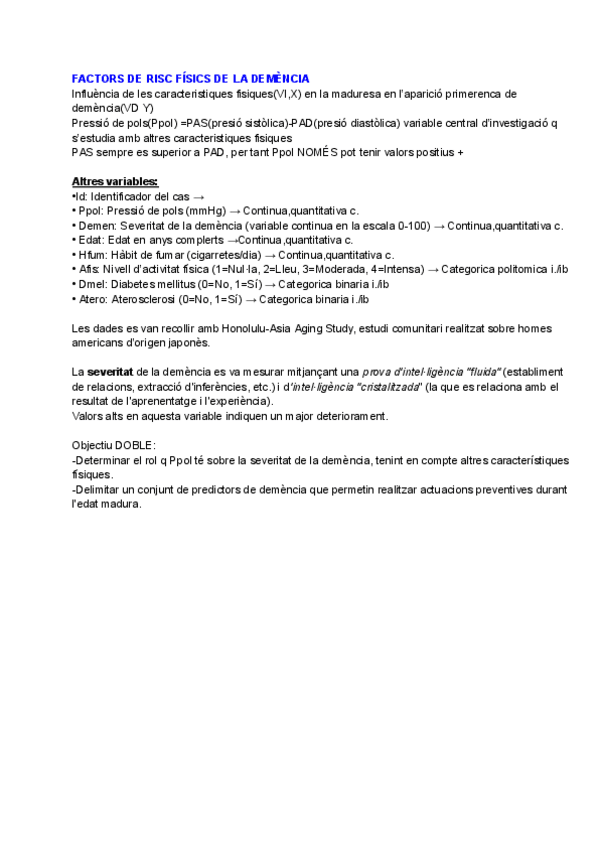 FACTORS DE RISC FÍSICS DE LA DEMÈNCIA
Influència de les caracteristiques fisiques(VI,X) en la maduresa en l'aparició primerenca de demència(VD Y)
Pressió de pols(Ppol) =PAS(presió sistòlica)-PAD(presió diastòlica) variable central d'investigació q s'estudia amb altres caracteristiques fisiques
PAS sempre es superior a PAD, per tant Ppol NOMÉS pot tenir valors positius +

Altres variables:
•Id: Identificador del cas →
• Ppol: Pressió de pols (mmHg) → Continua,quantitativa c.
• Demen: Severitat de la demència (variable continua en la escala 0-100) → Continua,quantitativa c.
• Edat: Edat en anys complerts →Continua,quantitativa c.
• Hfum: Hàbit de fumar (cigarretes/dia) → Continua,quantitativa c.
• Afis: Nivell d'activitat física (1=Nul·la, 2=Lleu, 3=Moderada, 4=Intensa) → Categorica politomica i./ib
• Dmel: Diabetes mellitus (0=No, 1=Sí) → Categorica binaria i./ib
• Atero: Aterosclerosi (0=No, 1=Sí) → Categorica binaria i./ib

Les dades es van recollir amb Honolulu-Asia Aging Study, estudi comunitari realitzat sobre homes americans d'origen japonès.

La severitat de la demència es va mesurar mitjançant una prova d'intel·ligència "fluida" (establiment de relacions, extracció d'inferències, etc.) i d'intel·ligència "cristalitzada" (la que es relaciona amb el resultat de l'aprenentatge i l'experiència).
Valors alts en aquesta variable indiquen un major deteriorament.

Objectiu DOBLE:
-Determinar el rol q Ppol té sobre la severitat de la demència, tenint en compte altres característiques físiques.
-Delimitar un conjunt de predictors de demència que permetin realitzar actuacions preventives durant l'edat madura.